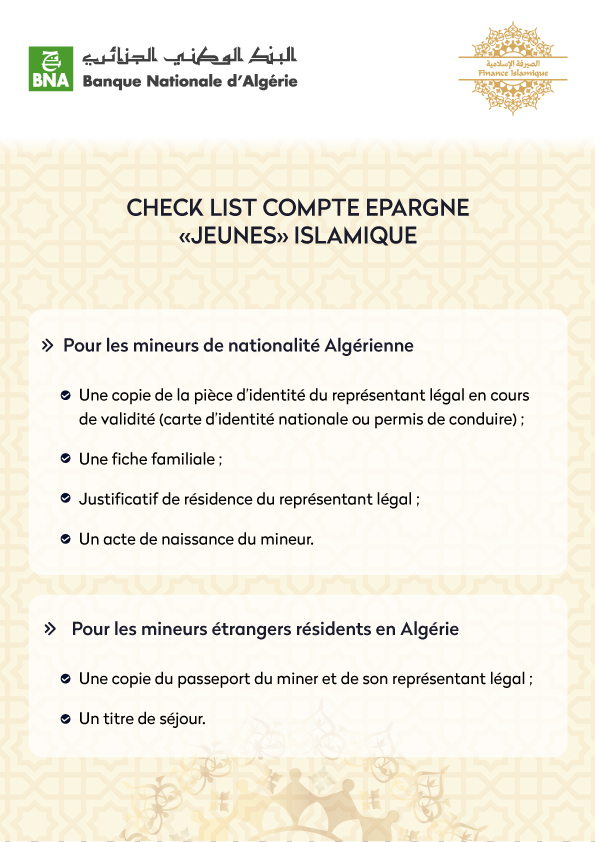 BNA البنك الوطني الجزائري
Banque Nationale d'Algérie

الصيرفة الإسلامية
Finance Islamique

CHECK LIST COMPTE EPARGNE «JEUNES» ISLAMIQUE

» Pour les mineurs de nationalité Algérienne

Une copie de la pièce d'identité du représentant légal en cours de validité (carte d'identité nationale ou permis de conduire) ;

Une fiche familiale ;

Justificatif de résidence du représentant légal ;

Un acte de naissance du mineur.

» Pour les mineurs étrangers résidents en Algérie

Une copie du passeport du miner et de son représentant légal ;

Un titre de séjour.